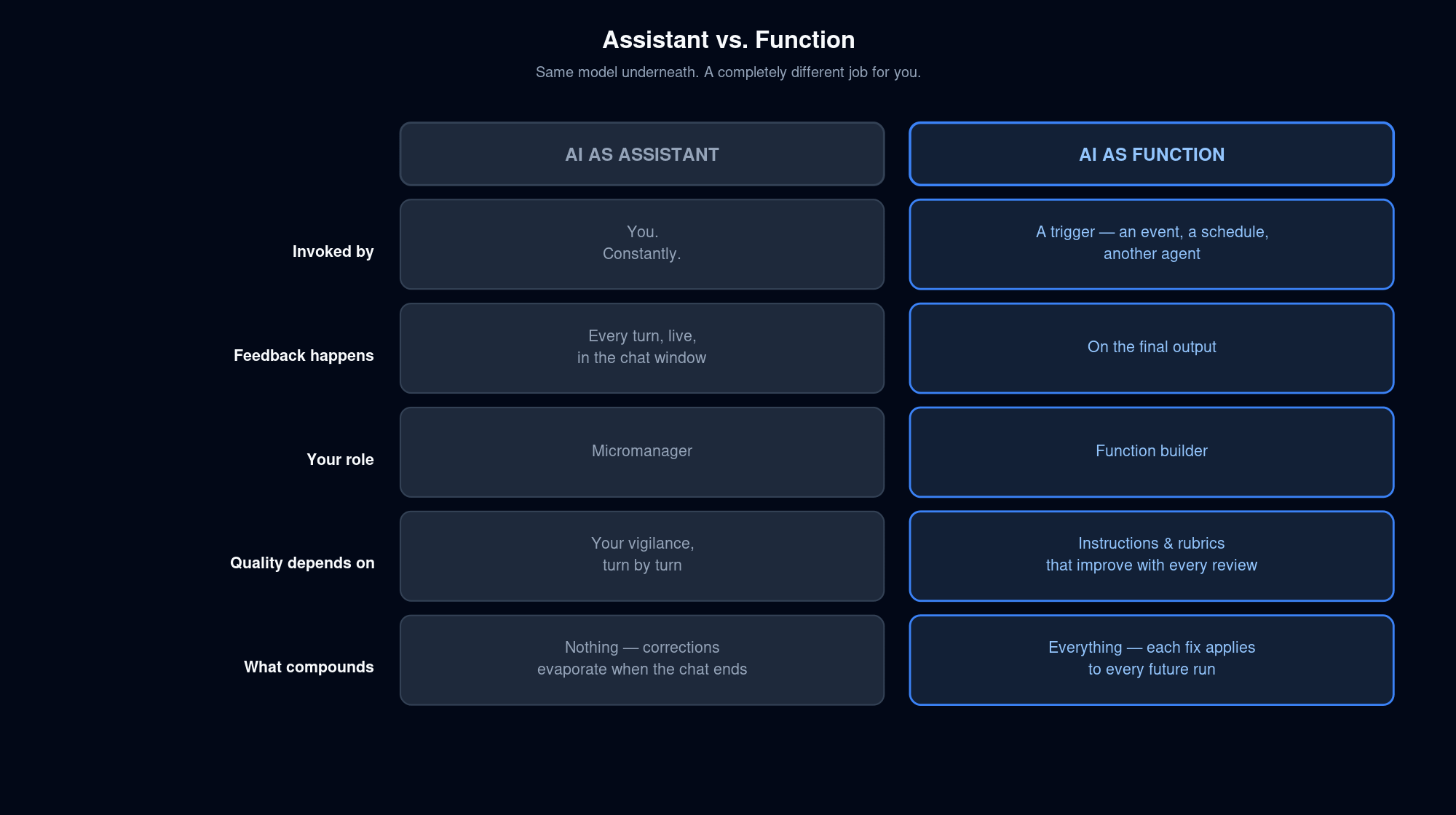 Assistant vs. Function

Same model underneath. A completely different job for you.

| | AI AS ASSISTANT | AI AS FUNCTION |
|---|---|---|
| Invoked by | You. Constantly. | A trigger — an event, a schedule, another agent |
| Feedback happens | Every turn, live, in the chat window | On the final output |
| Your role | Micromanager | Function builder |
| Quality depends on | Your vigilance, turn by turn | Instructions & rubrics that improve with every review |
| What compounds | Nothing — corrections evaporate when the chat ends | Everything — each fix applies to every future run |